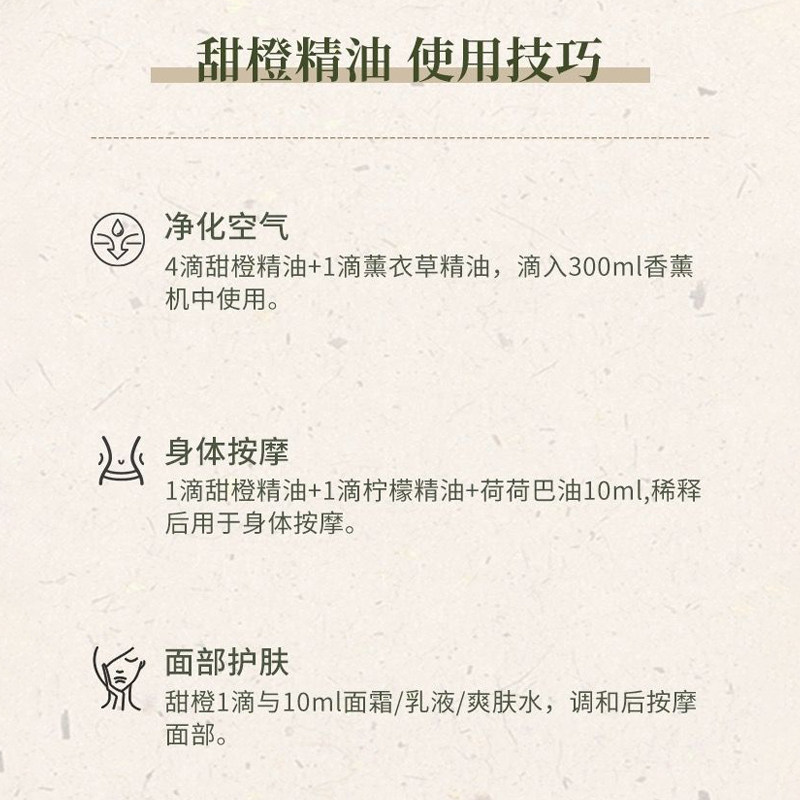 甜橙精油 使用技巧

净化空气

4滴甜橙精油+1滴薰衣草精油，滴入300ml香薰机中使用。

身体按摩

1滴甜橙精油+1滴柠檬精油+荷荷巴油10ml,稀释后用于身体按摩。

面部护肤

甜橙1滴与10ml面霜/乳液/爽肤水，调和后按摩面部。